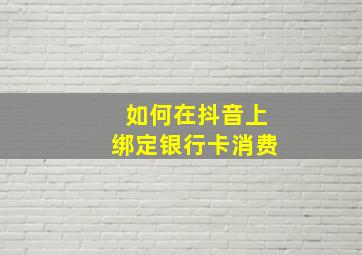 如何在抖音上
绑定银行卡消费